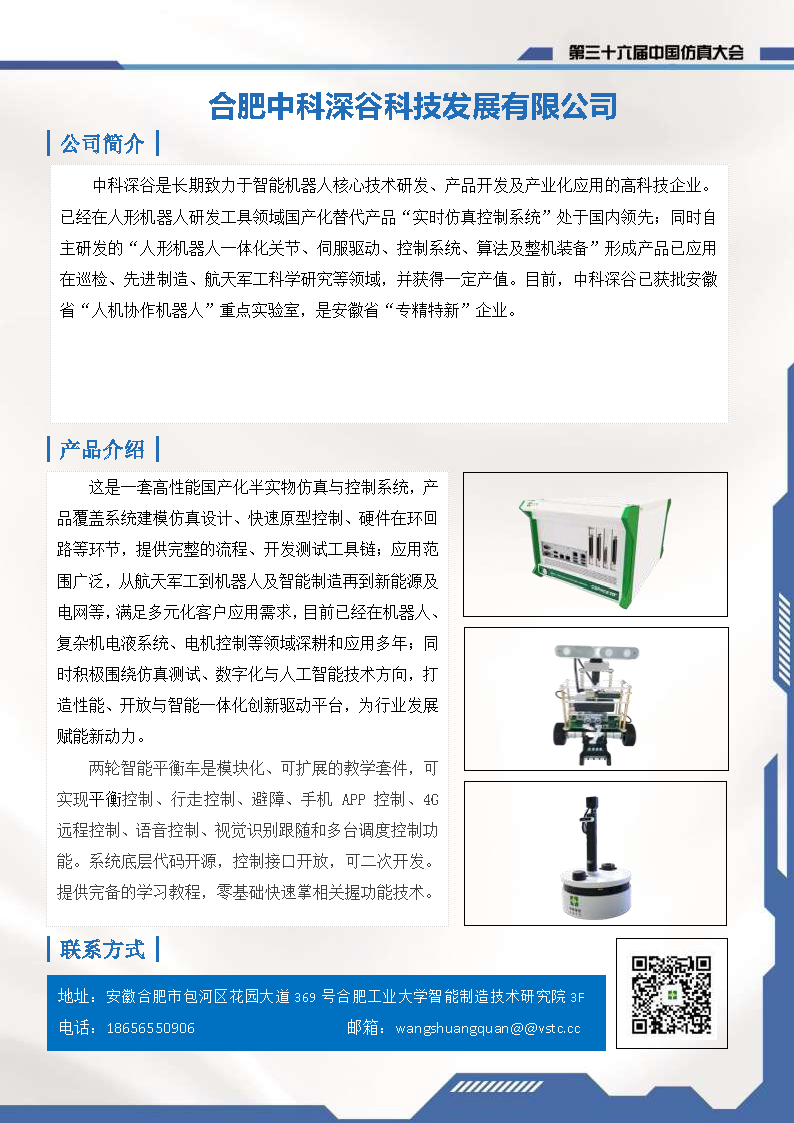 第三十六届中国仿真大会

合肥中科深谷科技发展有限公司

公司简介

中科深谷是长期致力于智能机器人核心技术研发、产品开发及产业化应用的高科技企业。已经在人形机器人研发工具领域国产化替代产品“实时仿真控制系统”处于国内领先；同时自主研发的“人形机器人一体化关节、伺服驱动、控制系统、算法及整机装备”形成产品已应用在巡检、先进制造、航天军工科学研究等领域，并获得一定产值。目前，中科深谷已获批安徽省“人机协作机器人”重点实验室，是安徽省“专精特新”企业。

产品介绍

这是一套高性能国产化半实物仿真与控制系统，产品覆盖系统建模仿真设计、快速原型控制、硬件在环回路等环节，提供完整的流程、开发测试工具链；应用范围广泛，从航天军工到机器人及智能制造再到新能源及电网等，满足多元化客户应用需求，目前已经在机器人、复杂机电液系统、电机控制等领域深耕和应用多年；同时积极围绕仿真测试、数字化与人工智能技术方向，打造性能、开放与智能一体化创新驱动平台，为行业发展赋能新动力。

两轮智能平衡车是模块化、可扩展的教学套件，可实现平衡控制、行走控制、避障、手机APP控制、4G远程控制、语音控制、视觉识别跟随和多台调度控制功能。系统底层代码开源，控制接口开放，可二次开发。提供完备的学习教程，零基础快速掌相关握功能技术。

联系方式

地址：安徽合肥市包河区花园大道369号合肥工业大学智能制造技术研究院3F
电话：18656550906 邮箱：wangshuangquan@@vstc.cc